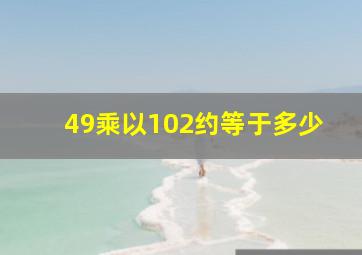 49乘以102约等于多少